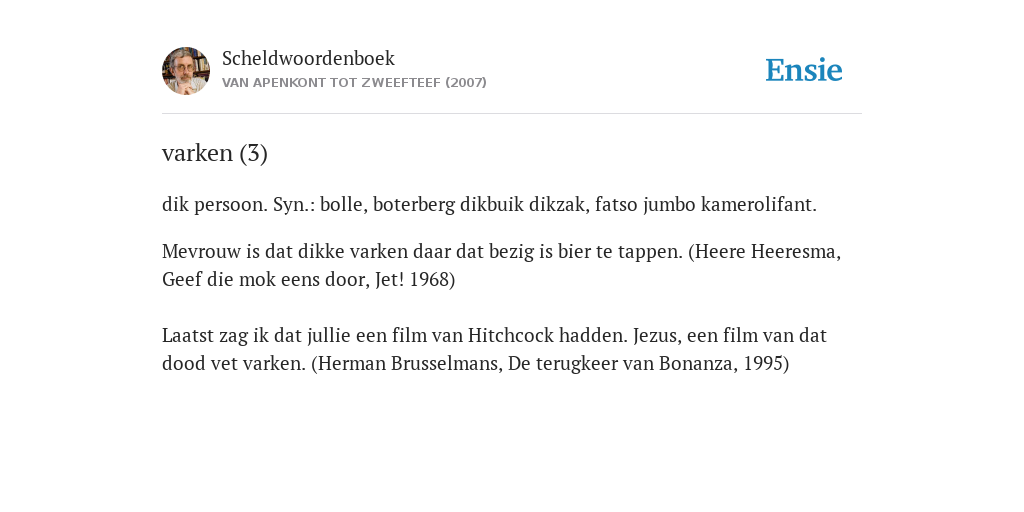 Scheldwoordenboek
VAN APENKONT TOT ZWEEFTEEF (2007)

Ensie

varken (3)

dik persoon. Syn.: bolle, boterberg dikbuik dikzak, fatso jumbo kamerolifant.

Mevrouw is dat dikke varken daar dat bezig is bier te tappen. (Heere Heeresma, Geef die mok eens door, Jet! 1968)

Laatst zag ik dat jullie een film van Hitchcock hadden. Jezus, een film van dat dood vet varken. (Herman Brusselmans, De terugkeer van Bonanza, 1995)